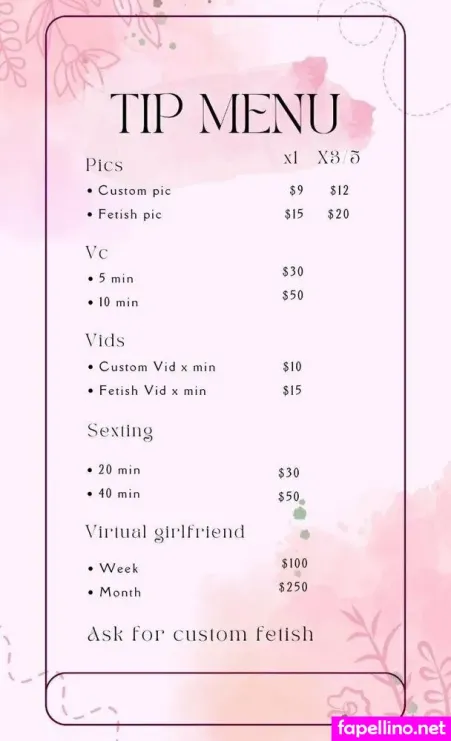 TIP MENU

Pics x1 X3/5

• Custom pic $9 $12

• Fetish pic $15 $20

Vc

• 5 min $30

• 10 min $50

Vids

• Custom Vid x min $10

• Fetish Vid x min $15

Sexting

• 20 min $30

• 40 min $50

Virtual girlfriend

• Week $100

• Month $250

Ask for custom fetish

fapellino.net